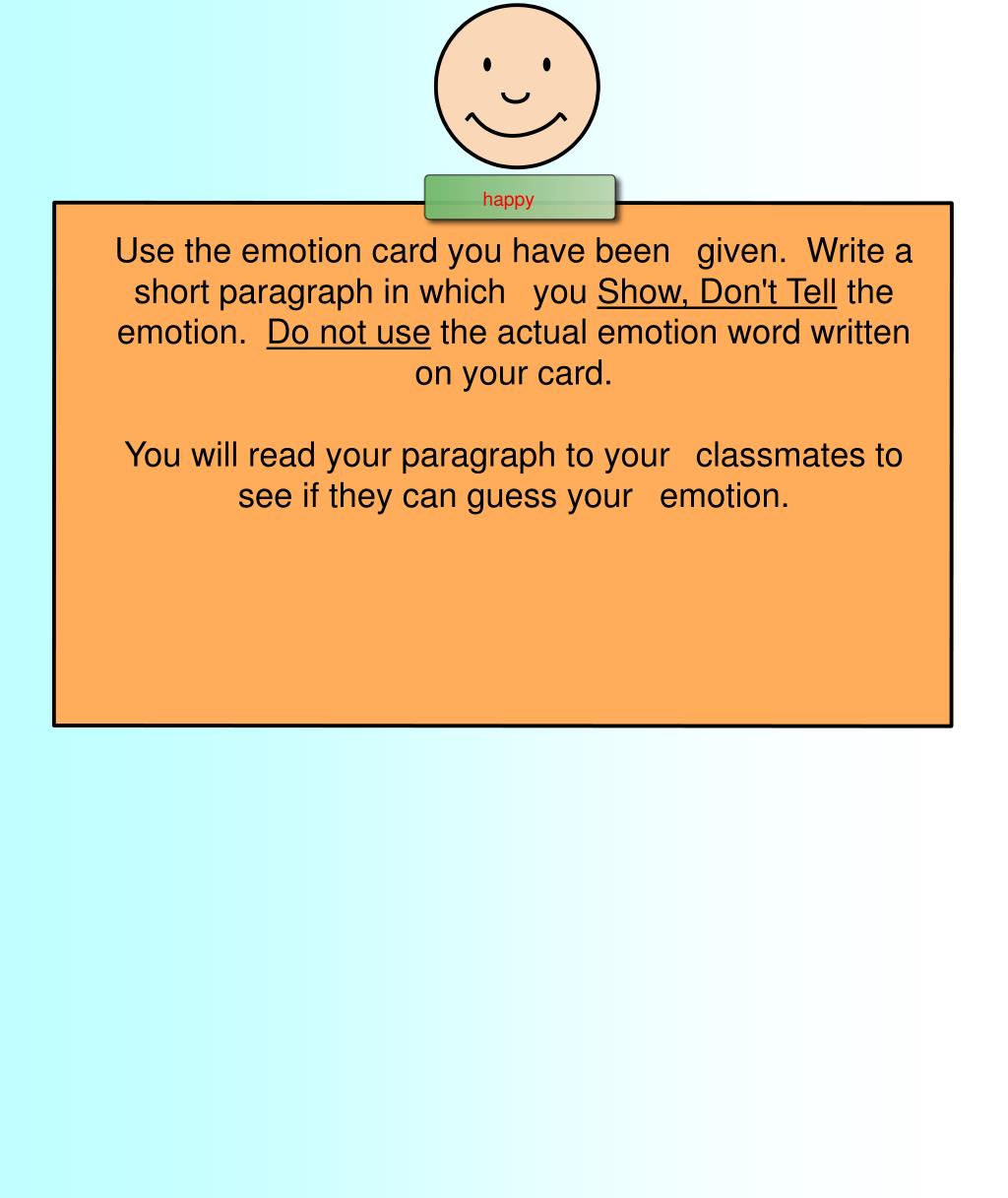 happy

Use the emotion card you have been given. Write a short paragraph in which you Show, Don't Tell the emotion. Do not use the actual emotion word written on your card.

You will read your paragraph to your classmates to see if they can guess your emotion.